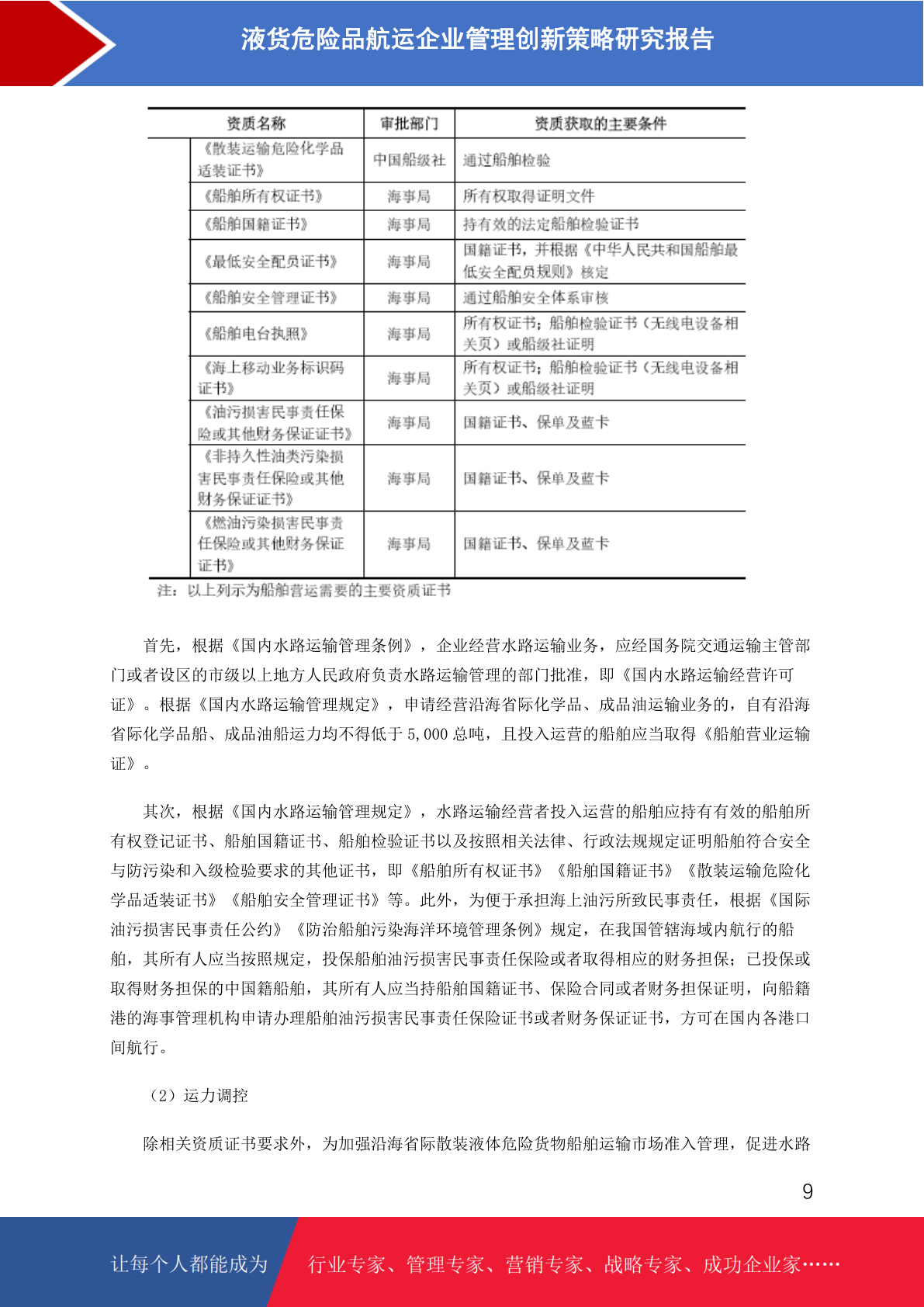 液货危险品航运企业管理创新策略研究报告

| 资质名称 | 审批部门 | 资质获取的主要条件 |
|---|---|---|
| 《散装运输危险化学品适装证书》 | 中国船级社 | 通过船舶检验 |
| 《船舶所有权证书》 | 海事局 | 所有权取得证明文件 |
| 《船舶国籍证书》 | 海事局 | 持有效的法定船舶检验证书 |
| 《最低安全配员证书》 | 海事局 | 国籍证书，并根据《中华人民共和国船舶最低安全配员规则》核定 |
| 《船舶安全管理证书》 | 海事局 | 通过船舶安全体系审核 |
| 《船舶电台执照》 | 海事局 | 所有权证书；船舶检验证书（无线电设备相关页）或船级社证明 |
| 《海上移动业务标识码证书》 | 海事局 | 所有权证书；船舶检验证书（无线电设备相关页）或船级社证明 |
| 《油污损害民事责任保险或其他财务保证证书》 | 海事局 | 国籍证书、保单及蓝卡 |
| 《非持久性油类污染损害民事责任保险或其他财务保证证书》 | 海事局 | 国籍证书、保单及蓝卡 |
| 《燃油污染损害民事责任保险或其他财务保证证书》 | 海事局 | 国籍证书、保单及蓝卡 |

注：以上列示为船舶营运需要的主要资质证书

首先，根据《国内水路运输管理条例》，企业经营水路运输业务，应经国务院交通运输主管部门或者设区的市级以上地方人民政府负责水路运输管理的部门批准，即《国内水路运输经营许可证》。根据《国内水路运输管理规定》，申请经营沿海省际化学品、成品油运输业务的，自有沿海省际化学品船、成品油船运力均不得低于 5,000 总吨，且投入运营的船舶应当取得《船舶营业运输证》。

其次，根据《国内水路运输管理规定》，水路运输经营者投入运营的船舶应持有有效的船舶所有权登记证书、船舶国籍证书、船舶检验证书以及按照相关法律、行政法规规定证明船舶符合安全与防污染和入级检验要求的其他证书，即《船舶所有权证书》《船舶国籍证书》《散装运输危险化学品适装证书》《船舶安全管理证书》等。此外，为便于承担海上油污所致民事责任，根据《国际油污损害民事责任公约》《防治船舶污染海洋环境管理条例》规定，在我国管辖海域内航行的船舶，其所有人应当按照规定，投保船舶油污损害民事责任保险或者取得相应的财务担保；已投保或取得财务担保的中国籍船舶，其所有人应当持船舶国籍证书、保险合同或者财务担保证明，向船籍港的海事管理机构申请办理船舶油污损害民事责任保险证书或者财务保证证书，方可在国内各港口间航行。

（2）运力调控

除相关资质证书要求外，为加强沿海省际散装液体危险货物船舶运输市场准入管理，促进水路

9

让每个人都能成为 行业专家、管理专家、营销专家、战略专家、成功企业家……